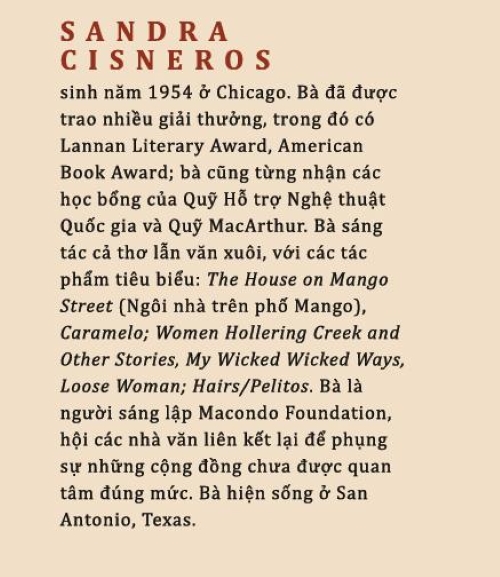 SANDRA
CISNEROS

sinh năm 1954 ở Chicago. Bà đã được trao nhiều giải thưởng, trong đó có Lannan Literary Award, American Book Award; bà cũng từng nhận các học bổng của Quỹ Hỗ trợ Nghệ thuật Quốc gia và Quỹ MacArthur. Bà sáng tác cả thơ lẫn văn xuôi, với các tác phẩm tiêu biểu: The House on Mango Street (Ngôi nhà trên phố Mango), Caramelo; Women Hollering Creek and Other Stories, My Wicked Wicked Ways, Loose Woman; Hairs/Pelitos. Bà là người sáng lập Macondo Foundation, hội các nhà văn liên kết lại để phụng sự những cộng đồng chưa được quan tâm đúng mức. Bà hiện sống ở San Antonio, Texas.